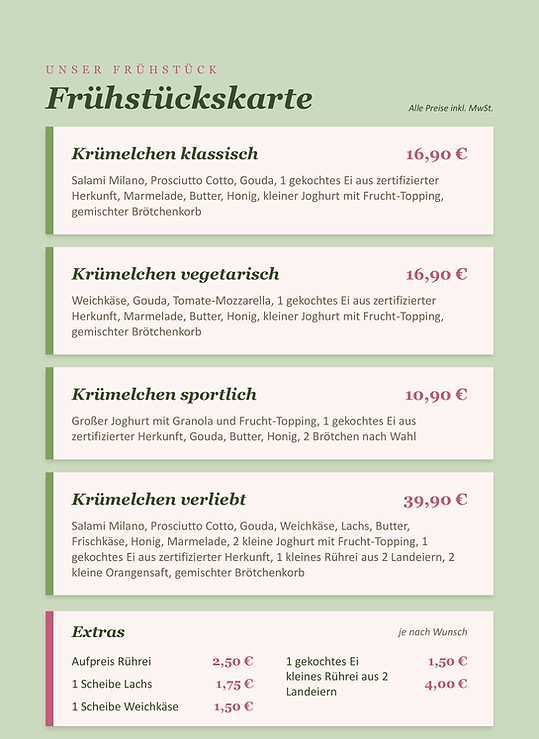 UNSER FRÜHSTÜCK

Frühstückskarte

Alle Preise inkl. MwSt.

Krümelchen klassisch 16,90 €

Salami Milano, Prosciutto Cotto, Gouda, 1 gekochtes Ei aus zertifizierter Herkunft, Marmelade, Butter, Honig, kleiner Joghurt mit Frucht-Topping, gemischter Brötchenkorb

Krümelchen vegetarisch 16,90 €

Weichkäse, Gouda, Tomate-Mozzarella, 1 gekochtes Ei aus zertifizierter Herkunft, Marmelade, Butter, Honig, kleiner Joghurt mit Frucht-Topping, gemischter Brötchenkorb

Krümelchen sportlich 10,90 €

Großer Joghurt mit Granola und Frucht-Topping, 1 gekochtes Ei aus zertifizierter Herkunft, Gouda, Butter, Honig, 2 Brötchen nach Wahl

Krümelchen verliebt 39,90 €

Salami Milano, Prosciutto Cotto, Gouda, Weichkäse, Lachs, Butter, Frischkäse, Honig, Marmelade, 2 kleine Joghurt mit Frucht-Topping, 1 gekochtes Ei aus zertifizierter Herkunft, 1 kleines Rührei aus 2 Landeiern, 2 kleine Orangensaft, gemischter Brötchenkorb

Extras

je nach Wunsch

Aufpreis Rührei 2,50 €
1 Scheibe Lachs 1,75 €
1 Scheibe Weichkäse 1,50 €

1 gekochtes Ei 1,50 €
kleines Rührei aus 2 Landeiern 4,00 €